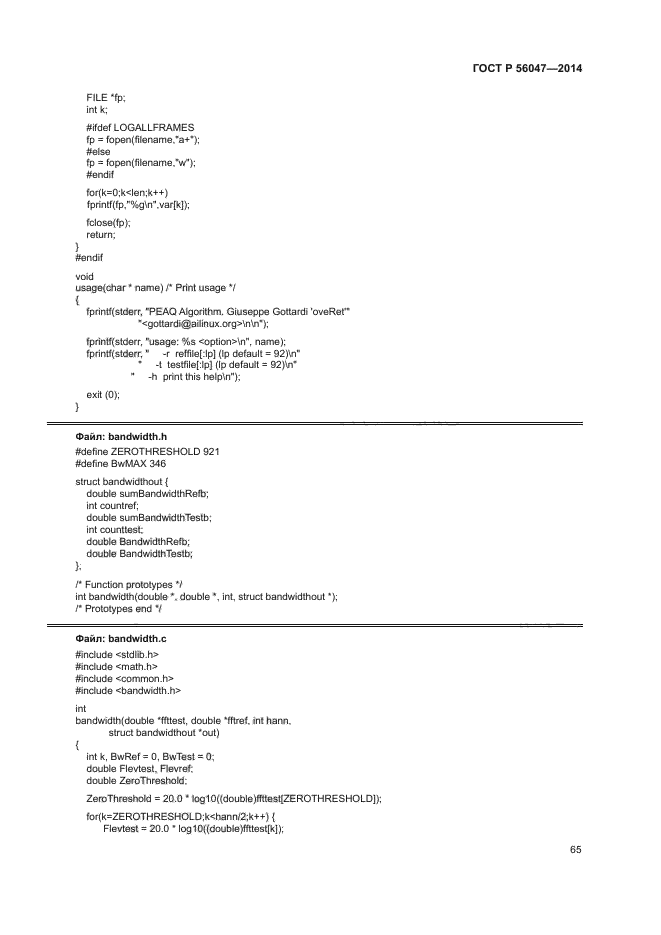 ГОСТ Р 56047—2014

FILE *fp;
int k;

#ifdef LOGALLFRAMES
fp = fopen(filename,"a+");
#else
fp = fopen(filename,"w");
#endif

for(k=0;k<len;k++)
fprintf(fp,"%g\n",var[k]);

fclose(fp);
return;
}
#endif

void
usage(char * name) /* Print usage */
{
fprintf(stderr, "PEAQ Algorithm. Giuseppe Gottardi 'oveRet'"
"<gottardi@ailinux.org>\n\n");

fprintf(stderr, "usage: %s <option>\n", name);
fprintf(stderr, " -r reffile[:lp] (lp default = 92)\n"
" -t testfile[:lp] (lp default = 92)\n"
" -h print this help\n");

exit (0);
}

Файл: bandwidth.h

#define ZEROTHRESHOLD 921
#define BwMAX 346

struct bandwidthout {
double sumBandwidthRefb;
int countref;
double sumBandwidthTestb;
int counttest;
double BandwidthRefb;
double BandwidthTestb;
};

/* Function prototypes */
int bandwidth(double *, double *, int, struct bandwidthout *);
/* Prototypes end */

Файл: bandwidth.c

#include <stdlib.h>
#include <math.h>
#include <common.h>
#include <bandwidth.h>

int
bandwidth(double *ffttest, double *fftref, int hann,
struct bandwidthout *out)
{
int k, BwRef = 0, BwTest = 0;
double Flevtest, Flevref;
double ZeroThreshold;

ZeroThreshold = 20.0 * log10((double)ffttest[ZEROTHRESHOLD]);

for(k=ZEROTHRESHOLD;k<hann/2;k++) {
Flevtest = 20.0 * log10((double)ffttest[k]);

65